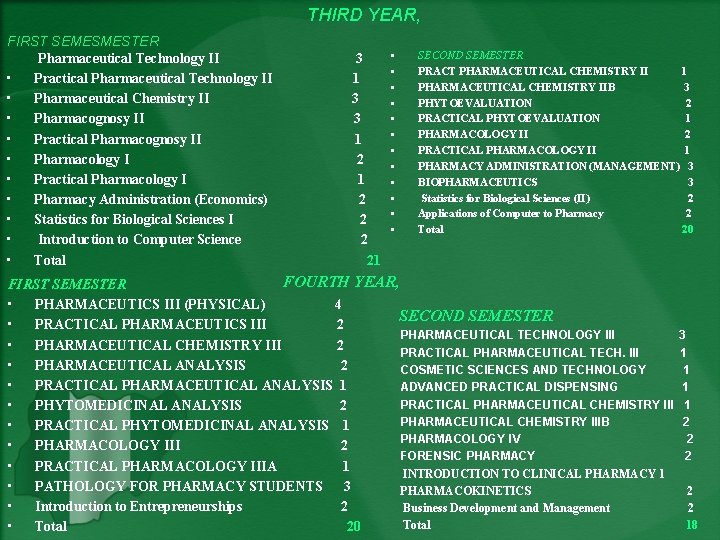 THIRD YEAR,

FIRST SEMESMESTER

Pharmaceutical Technology II 3
- Practical Pharmaceutical Technology II 1
- Pharmaceutical Chemistry II 3
- Pharmacognosy II 3
- Practical Pharmacognosy II 1
- Pharmacology I 2
- Practical Pharmacology I 1
- Pharmacy Administration (Economics) 2
- Statistics for Biological Sciences I 2
- Introduction to Computer Science 2
- Total 21

- SECOND SEMESTER
- PRACT PHARMACEUTICAL CHEMISTRY II 1
- PHARMACEUTICAL CHEMISTRY IIB 3
- PHYTOEVALUATION 2
- PRACTICAL PHYTOEVALUATION 1
- PHARMACOLOGY II 2
- PRACTICAL PHARMACOLOGY II 1
- PHARMACY ADMINISTRATION (MANAGEMENT) 3
- BIOPHARMACEUTICS 3
- Statistics for Biological Sciences (II) 2
- Applications of Computer to Pharmacy 2
- Total 20

FOURTH YEAR,

FIRST SEMESTER

- PHARMACEUTICS III (PHYSICAL) 4
- PRACTICAL PHARMACEUTICS III 2
- PHARMACEUTICAL CHEMISTRY III 2
- PHARMACEUTICAL ANALYSIS 2
- PRACTICAL PHARMACEUTICAL ANALYSIS 1
- PHYTOMEDICINAL ANALYSIS 2
- PRACTICAL PHYTOMEDICINAL ANALYSIS 1
- PHARMACOLOGY III 2
- PRACTICAL PHARMACOLOGY IIIA 1
- PATHOLOGY FOR PHARMACY STUDENTS 3
- Introduction to Entrepreneurships 2
- Total 20

SECOND SEMESTER

PHARMACEUTICAL TECHNOLOGY III 3
PRACTICAL PHARMACEUTICAL TECH. III 1
COSMETIC SCIENCES AND TECHNOLOGY 1
ADVANCED PRACTICAL DISPENSING 1
PRACTICAL PHARMACEUTICAL CHEMISTRY III 1
PHARMACEUTICAL CHEMISTRY IIIB 2
PHARMACOLOGY IV 2
FORENSIC PHARMACY 2
INTRODUCTION TO CLINICAL PHARMACY 1
PHARMACOKINETICS 2
Business Development and Management 2
Total 18